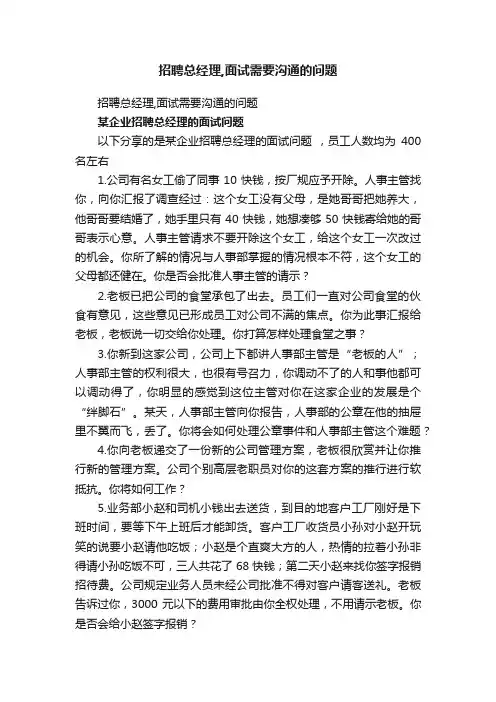 招聘总经理,面试需要沟通的问题

招聘总经理,面试需要沟通的问题

某企业招聘总经理的面试问题

以下分享的是某企业招聘总经理的面试问题 ，员工人数均为 400 名左右

1.公司有名女工偷了同事 10 快钱，按厂规应予开除。人事主管找你，向你汇报了调查经过：这个女工没有父母，是她哥哥把她养大，他哥哥要结婚了，她手里只有 40 快钱，她想凑够 50 快钱寄给她的哥哥表示心意。人事主管请求不要开除这个女工，给这个女工一次改过的机会。你所了解的情况与人事部掌握的情况根本不符，这个女工的父母都还健在。你是否会批准人事主管的请示？

2.老板已把公司的食堂承包了出去。员工们一直对公司食堂的伙食有意见，这些意见已形成员工对公司不满的焦点。你为此事汇报给老板，老板说一切交给你处理。你打算怎样处理食堂之事？

3.你新到这家公司，公司上下都讲人事部主管是“老板的人”；人事部主管的权利很大，也很有号召力，你调动不了的人和事他都可以调动得了，你明显的感觉到这位主管对你在这家企业的发展是个“绊脚石”。某天，人事部主管向你报告，人事部的公章在他的抽屉里不翼而飞，丢了。你将会如何处理公章事件和人事部主管这个难题？

4.你向老板递交了一份新的公司管理方案，老板很欣赏并让你推行新的管理方案。公司个别高层老职员对你的这套方案的推行进行软抵抗。你将如何工作？

5.业务部小赵和司机小钱出去送货，到目的地客户工厂刚好是下班时间，要等下午上班后才能卸货。客户工厂收货员小孙对小赵开玩笑的说要小赵请他吃饭；小赵是个直爽大方的人，热情的拉着小孙非得请小孙吃饭不可，三人共花了 68 快钱；第二天小赵来找你签字报销招待费。公司规定业务人员未经公司批准不得对客户请客送礼。老板告诉过你，3000 元以下的费用审批由你全权处理，不用请示老板。你是否会给小赵签字报销？